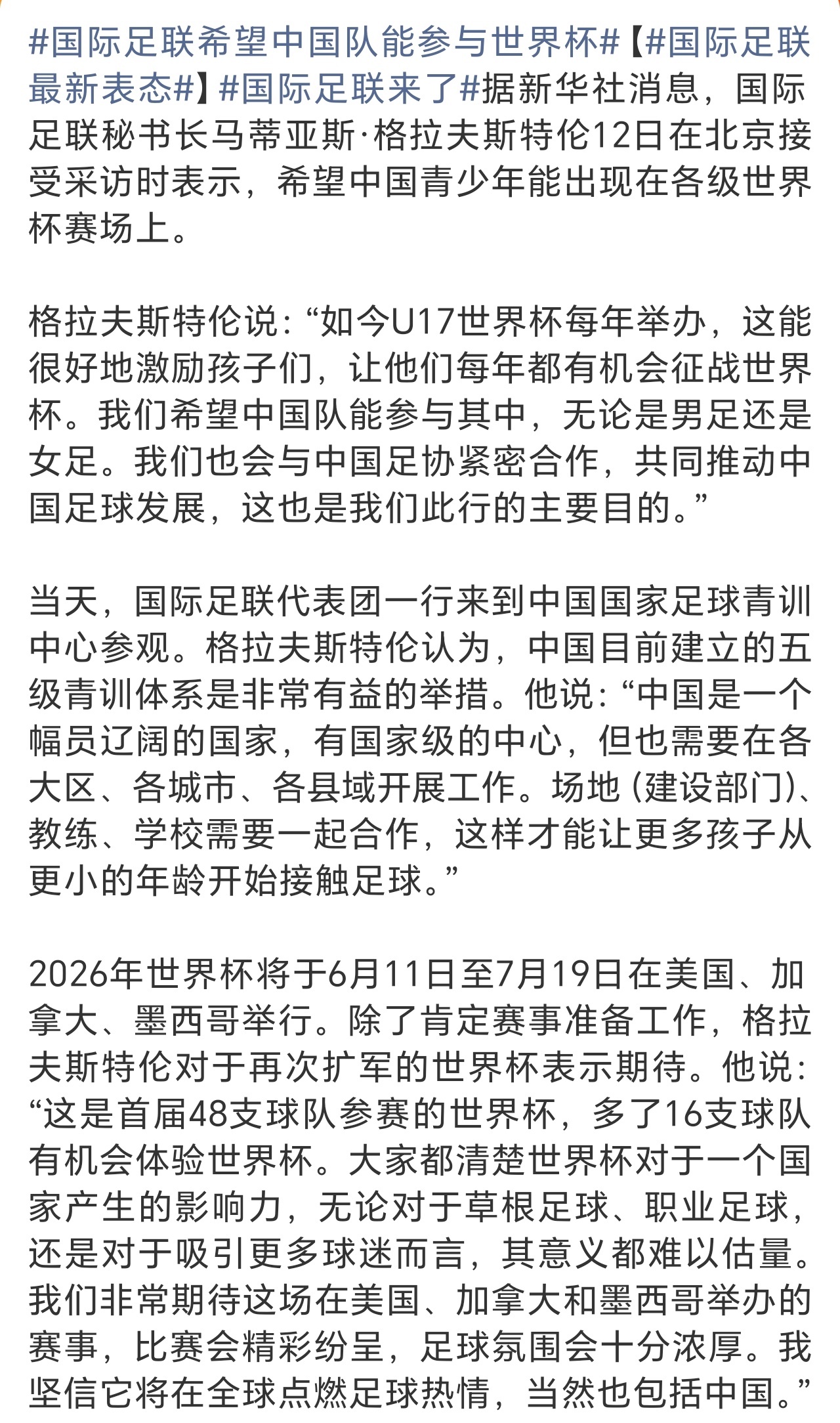 #国际足联希望中国队能参与世界杯#【#国际足联最新表态#】#国际足联来了#据新华社消息，国际足联秘书长马蒂亚斯·格拉夫斯特伦12日在北京接受采访时表示，希望中国青少年能出现在各级世界杯赛场上。

格拉夫斯特伦说：“如今U17世界杯每年举办，这能很好地激励孩子们，让他们每年都有机会征战世界杯。我们希望中国队能参与其中，无论是男足还是女足。我们也会与中国足协紧密合作，共同推动中国足球发展，这也是我们此行的主要目的。”

当天，国际足联代表团一行来到中国国家足球青训中心参观。格拉夫斯特伦认为，中国目前建立的五级青训体系是非常有益的举措。他说：“中国是一个幅员辽阔的国家，有国家级的中心，但也需要在各大区、各城市、各县域开展工作。场地（建设部门）、教练、学校需要一起合作，这样才能让更多孩子从更小的年龄开始接触足球。”

2026年世界杯将于6月11日至7月19日在美国、加拿大、墨西哥举行。除了肯定赛事准备工作，格拉夫斯特伦对于再次扩军的世界杯表示期待。他说：“这是首届48支球队参赛的世界杯，多了16支球队有机会体验世界杯。大家都清楚世界杯对于一个国家产生的影响力，无论对于草根足球、职业足球，还是对于吸引更多球迷而言，其意义都难以估量。我们非常期待这场在美国、加拿大和墨西哥举办的赛事，比赛会精彩纷呈，足球氛围会十分浓厚。我坚信它将在全球点燃足球热情，当然也包括中国。”